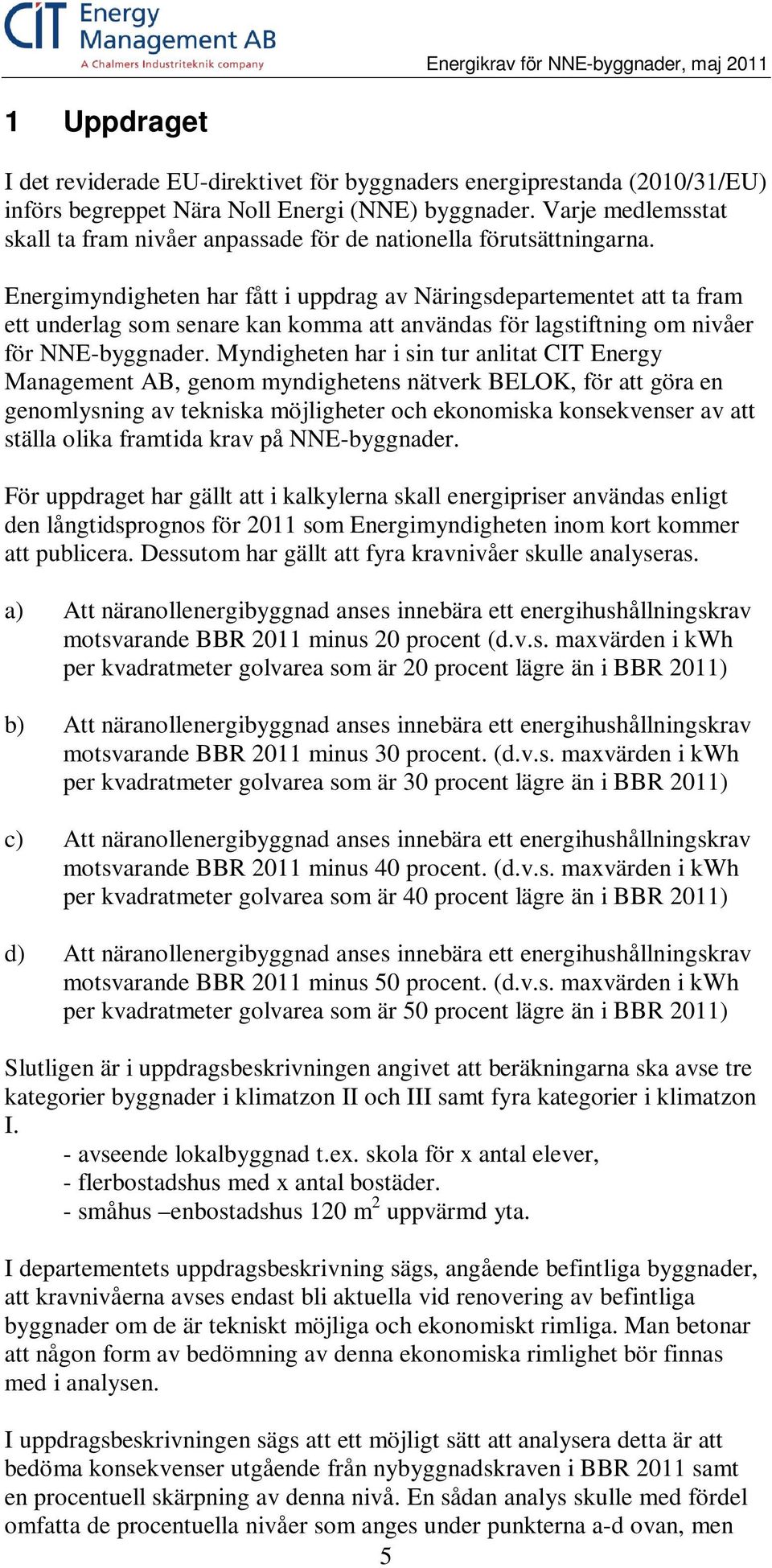 CIT Energy Management AB
A Chalmers Industriteknik company

Energikrav för NNE-byggnader, maj 2011

1 Uppdraget

I det reviderade EU-direktivet för byggnaders energiprestanda (2010/31/EU) införs begreppet Nära Noll Energi (NNE) byggnader. Varje medlemsstat skall ta fram nivåer anpassade för de nationella förutsättningarna.

Energimyndigheten har fått i uppdrag av Näringsdepartementet att ta fram ett underlag som senare kan komma att användas för lagstiftning om nivåer för NNE-byggnader. Myndigheten har i sin tur anlitat CIT Energy Management AB, genom myndighetens nätverk BELOK, för att göra en genomlysning av tekniska möjligheter och ekonomiska konsekvenser av att ställa olika framtida krav på NNE-byggnader.

För uppdraget har gällt att i kalkylerna skall energipriser användas enligt den långtidsprognos för 2011 som Energimyndigheten inom kort kommer att publicera. Dessutom har gällt att fyra kravnivåer skulle analyseras.

a) Att näranollenergibyggnad anses innebära ett energihushållningskrav motsvarande BBR 2011 minus 20 procent (d.v.s. maxvärden i kWh per kvadratmeter golvarea som är 20 procent lägre än i BBR 2011)

b) Att näranollenergibyggnad anses innebära ett energihushållningskrav motsvarande BBR 2011 minus 30 procent. (d.v.s. maxvärden i kWh per kvadratmeter golvarea som är 30 procent lägre än i BBR 2011)

c) Att näranollenergibyggnad anses innebära ett energihushållningskrav motsvarande BBR 2011 minus 40 procent. (d.v.s. maxvärden i kWh per kvadratmeter golvarea som är 40 procent lägre än i BBR 2011)

d) Att näranollenergibyggnad anses innebära ett energihushållningskrav motsvarande BBR 2011 minus 50 procent. (d.v.s. maxvärden i kWh per kvadratmeter golvarea som är 50 procent lägre än i BBR 2011)

Slutligen är i uppdragsbeskrivningen angivet att beräkningarna ska avse tre kategorier byggnader i klimatzon II och III samt fyra kategorier i klimatzon I.
- avseende lokalbyggnad t.ex. skola för x antal elever,
- flerbostadshus med x antal bostäder.
- småhus –enbostadshus 120 m$^2$ uppvärmd yta.

I departementets uppdragsbeskrivning sägs, angående befintliga byggnader, att kravnivåerna avses endast bli aktuella vid renovering av befintliga byggnader om de är tekniskt möjliga och ekonomiskt rimliga. Man betonar att någon form av bedömning av denna ekonomiska rimlighet bör finnas med i analysen.

I uppdragsbeskrivningen sägs att ett möjligt sätt att analysera detta är att bedöma konsekvenser utgående från nybyggnadskraven i BBR 2011 samt en procentuell skärpning av denna nivå. En sådan analys skulle med fördel omfatta de procentuella nivåer som anges under punkterna a-d ovan, men

5